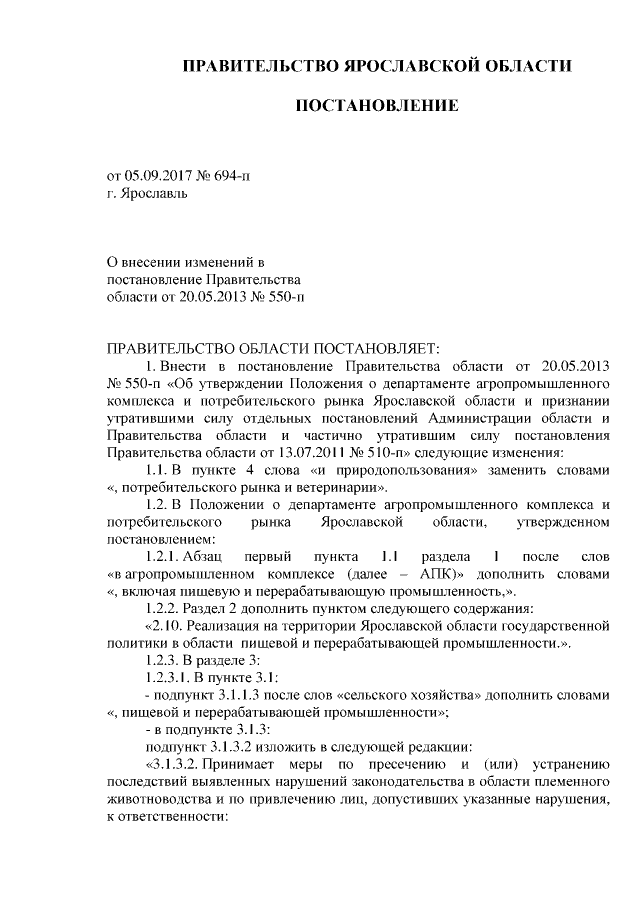 ПРАВИТЕЛЬСТВО ЯРОСЛАВСКОЙ ОБЛАСТИ

ПОСТАНОВЛЕНИЕ

от 05.09.2017 № 694-п
г. Ярославль

О внесении изменений в постановление Правительства области от 20.05.2013 № 550-п

ПРАВИТЕЛЬСТВО ОБЛАСТИ ПОСТАНОВЛЯЕТ:

1. Внести в постановление Правительства области от 20.05.2013 № 550-п «Об утверждении Положения о департаменте агропромышленного комплекса и потребительского рынка Ярославской области и признании утратившими силу отдельных постановлений Администрации области и Правительства области и частично утратившим силу постановления Правительства области от 13.07.2011 № 510-п» следующие изменения:

1.1. В пункте 4 слова «и природопользования» заменить словами «, потребительского рынка и ветеринарии».

1.2. В Положении о департаменте агропромышленного комплекса и потребительского рынка Ярославской области, утвержденном постановлением:

1.2.1. Абзац первый пункта 1.1 раздела 1 после слов «в агропромышленном комплексе (далее – АПК)» дополнить словами «, включая пищевую и перерабатывающую промышленность,».

1.2.2. Раздел 2 дополнить пунктом следующего содержания:

«2.10. Реализация на территории Ярославской области государственной политики в области пищевой и перерабатывающей промышленности.».

1.2.3. В разделе 3:

1.2.3.1. В пункте 3.1:

- подпункт 3.1.1.3 после слов «сельского хозяйства» дополнить словами «, пищевой и перерабатывающей промышленности»;

- в подпункте 3.1.3:

подпункт 3.1.3.2 изложить в следующей редакции:

«3.1.3.2. Принимает меры по пресечению и (или) устранению последствий выявленных нарушений законодательства в области племенного животноводства и по привлечению лиц, допустивших указанные нарушения, к ответственности: